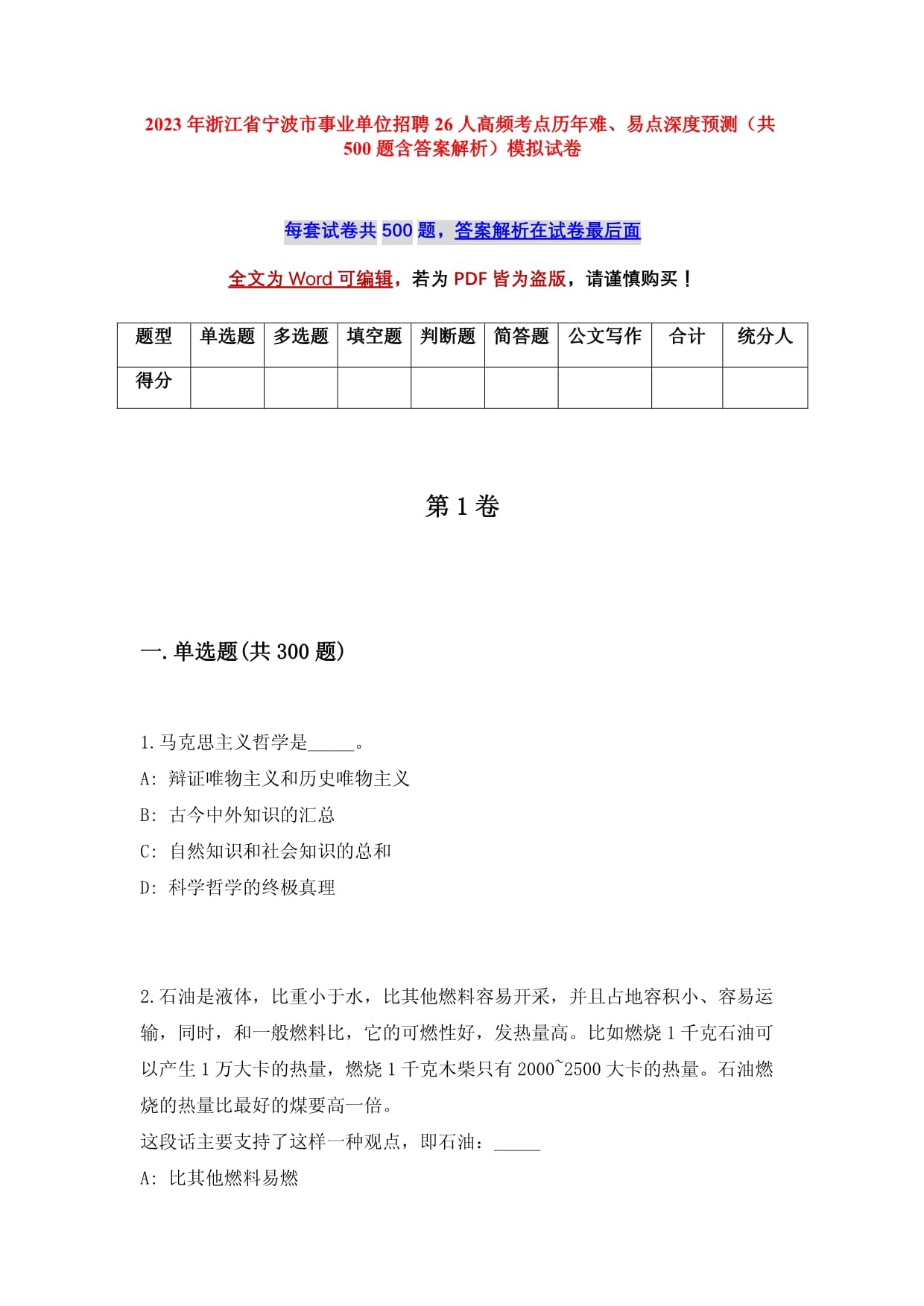 2023年浙江省宁波市事业单位招聘26人高频考点历年难、易点深度预测（共500题含答案解析）模拟试卷

每套试卷共500题，答案解析在试卷最后面

全文为Word可编辑，若为PDF皆为盗版，请谨慎购买！

| 题型 | 单选题 | 多选题 | 填空题 | 判断题 | 简答题 | 公文写作 | 合计 | 统分人 |
|---|---|---|---|---|---|---|---|---|
| 得分 | | | | | | | | |

第1卷

一.单选题(共300题)

1.马克思主义哲学是_____。
A: 辩证唯物主义和历史唯物主义
B: 古今中外知识的汇总
C: 自然知识和社会知识的总和
D: 科学哲学的终极真理

2.石油是液体，比重小于水，比其他燃料容易开采，并且占地容积小、容易运输，同时，和一般燃料比，它的可燃性好，发热量高。比如燃烧1千克石油可以产生1万大卡的热量，燃烧1千克木柴只有2000~2500大卡的热量。石油燃烧的热量比最好的煤要高一倍。
这段话主要支持了这样一种观点，即石油：_____
A: 比其他燃料易燃